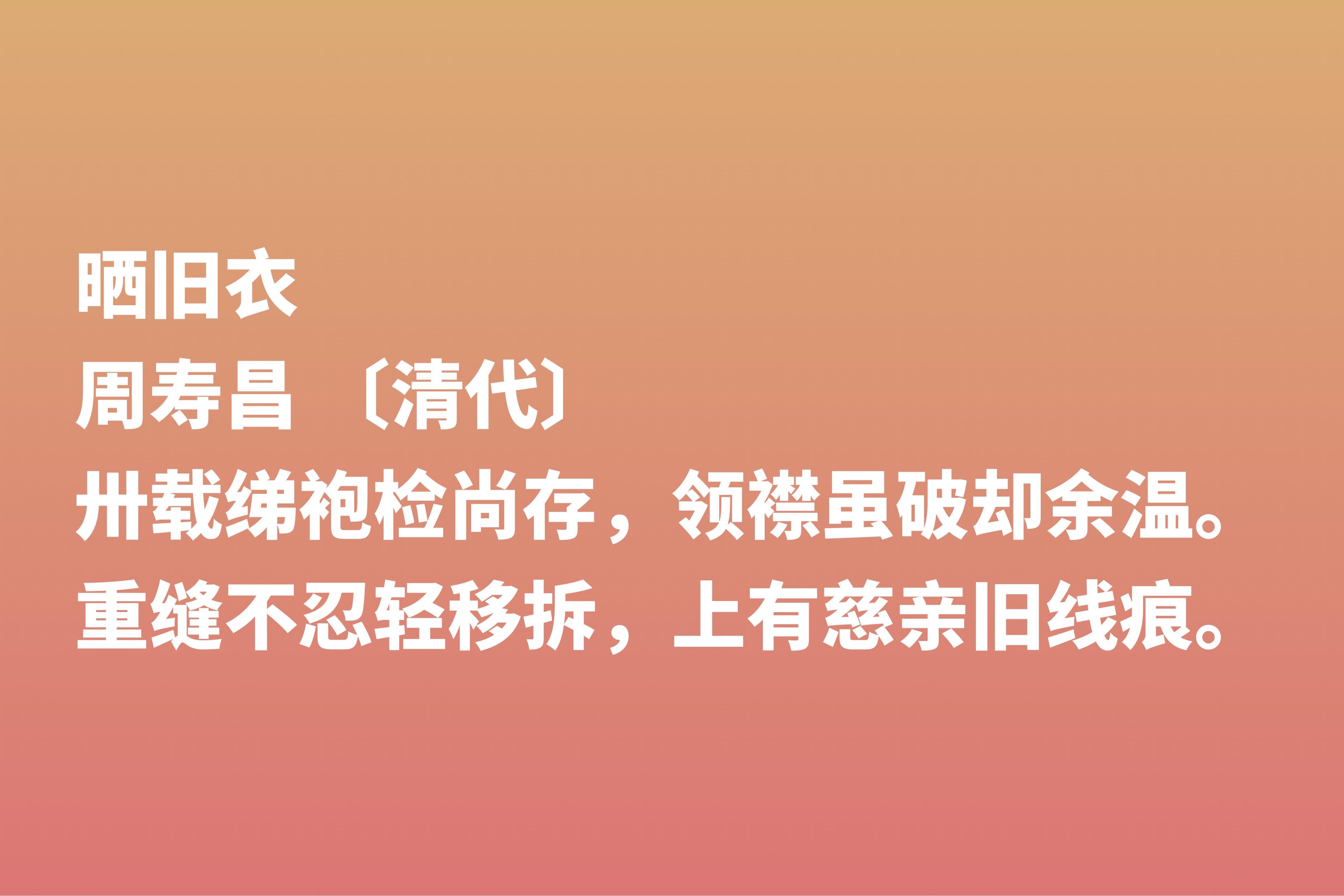 晒旧衣
周寿昌 〔清代〕
卅载绨袍检尚存，领襟虽破却余温。
重缝不忍轻移拆，上有慈亲旧线痕。